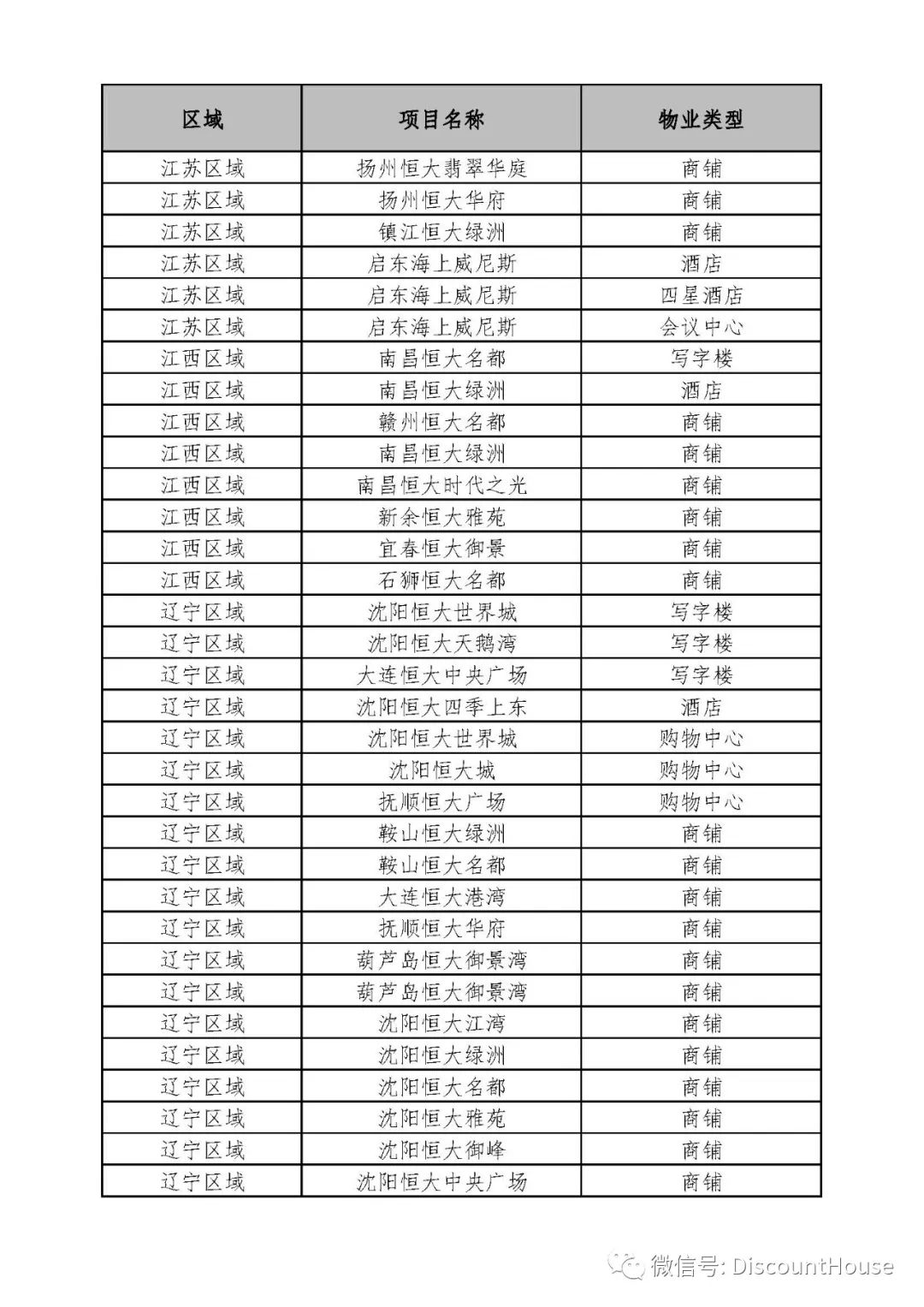 | 区域 | 项目名称 | 物业类型 |
|---|---|---|
| 江苏区域 | 扬州恒大翡翠华庭 | 商铺 |
| 江苏区域 | 扬州恒大华府 | 商铺 |
| 江苏区域 | 镇江恒大绿洲 | 商铺 |
| 江苏区域 | 启东海上威尼斯 | 酒店 |
| 江苏区域 | 启东海上威尼斯 | 四星酒店 |
| 江苏区域 | 启东海上威尼斯 | 会议中心 |
| 江西区域 | 南昌恒大名都 | 写字楼 |
| 江西区域 | 南昌恒大绿洲 | 酒店 |
| 江西区域 | 赣州恒大名都 | 商铺 |
| 江西区域 | 南昌恒大绿洲 | 商铺 |
| 江西区域 | 南昌恒大时代之光 | 商铺 |
| 江西区域 | 新余恒大雅苑 | 商铺 |
| 江西区域 | 宜春恒大御景 | 商铺 |
| 江西区域 | 石狮恒大名都 | 商铺 |
| 辽宁区域 | 沈阳恒大世界城 | 写字楼 |
| 辽宁区域 | 沈阳恒大天鹅湾 | 写字楼 |
| 辽宁区域 | 大连恒大中央广场 | 写字楼 |
| 辽宁区域 | 沈阳恒大四季上东 | 酒店 |
| 辽宁区域 | 沈阳恒大世界城 | 购物中心 |
| 辽宁区域 | 沈阳恒大城 | 购物中心 |
| 辽宁区域 | 抚顺恒大广场 | 购物中心 |
| 辽宁区域 | 鞍山恒大绿洲 | 商铺 |
| 辽宁区域 | 鞍山恒大名都 | 商铺 |
| 辽宁区域 | 大连恒大港湾 | 商铺 |
| 辽宁区域 | 抚顺恒大华府 | 商铺 |
| 辽宁区域 | 葫芦岛恒大御景湾 | 商铺 |
| 辽宁区域 | 葫芦岛恒大御景湾 | 商铺 |
| 辽宁区域 | 沈阳恒大江湾 | 商铺 |
| 辽宁区域 | 沈阳恒大绿洲 | 商铺 |
| 辽宁区域 | 沈阳恒大名都 | 商铺 |
| 辽宁区域 | 沈阳恒大雅苑 | 商铺 |
| 辽宁区域 | 沈阳恒大御峰 | 商铺 |
| 辽宁区域 | 沈阳恒大中央广场 | 商铺 |

微信号: DiscountHouse